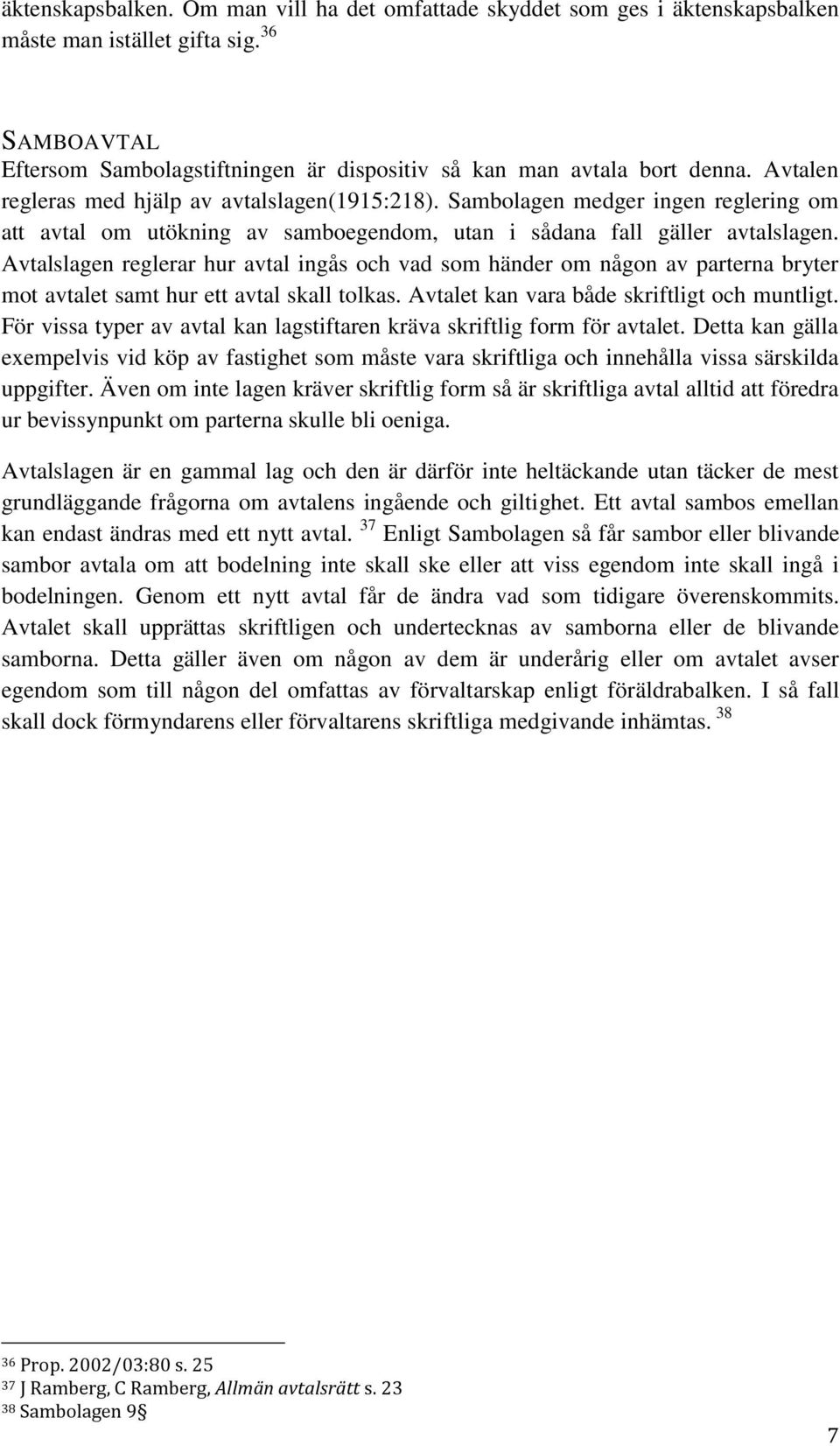 äktenskapsbalken. Om man vill ha det omfattade skyddet som ges i äktenskapsbalken måste man istället gifta sig. 36

SAMBOAVTAL
Eftersom Sambolagstiftningen är dispositiv så kan man avtala bort denna. Avtalen regleras med hjälp av avtalslagen(1915:218). Sambolagen medger ingen reglering om att avtal om utökning av samboegendom, utan i sådana fall gäller avtalslagen. Avtalslagen reglerar hur avtal ingås och vad som händer om någon av parterna bryter mot avtalet samt hur ett avtal skall tolkas. Avtalet kan vara både skriftligt och muntligt. För vissa typer av avtal kan lagstiftaren kräva skriftlig form för avtalet. Detta kan gälla exempelvis vid köp av fastighet som måste vara skriftliga och innehålla vissa särskilda uppgifter. Även om inte lagen kräver skriftlig form så är skriftliga avtal alltid att föredra ur bevissynpunkt om parterna skulle bli oeniga.

Avtalslagen är en gammal lag och den är därför inte heltäckande utan täcker de mest grundläggande frågorna om avtalens ingående och giltighet. Ett avtal sambos emellan kan endast ändras med ett nytt avtal. 37 Enligt Sambolagen så får sambor eller blivande sambor avtala om att bodelning inte skall ske eller att viss egendom inte skall ingå i bodelningen. Genom ett nytt avtal får de ändra vad som tidigare överenskommits. Avtalet skall upprättas skriftligen och undertecknas av samborna eller de blivande samborna. Detta gäller även om någon av dem är underårig eller om avtalet avser egendom som till någon del omfattas av förvaltarskap enligt föräldrabalken. I så fall skall dock förmyndarens eller förvaltarens skriftliga medgivande inhämtas. 38

36 Prop. 2002/03:80 s. 25
37 J Ramberg, C Ramberg, Allmän avtalsrätt s. 23
38 Sambolagen 9§

7